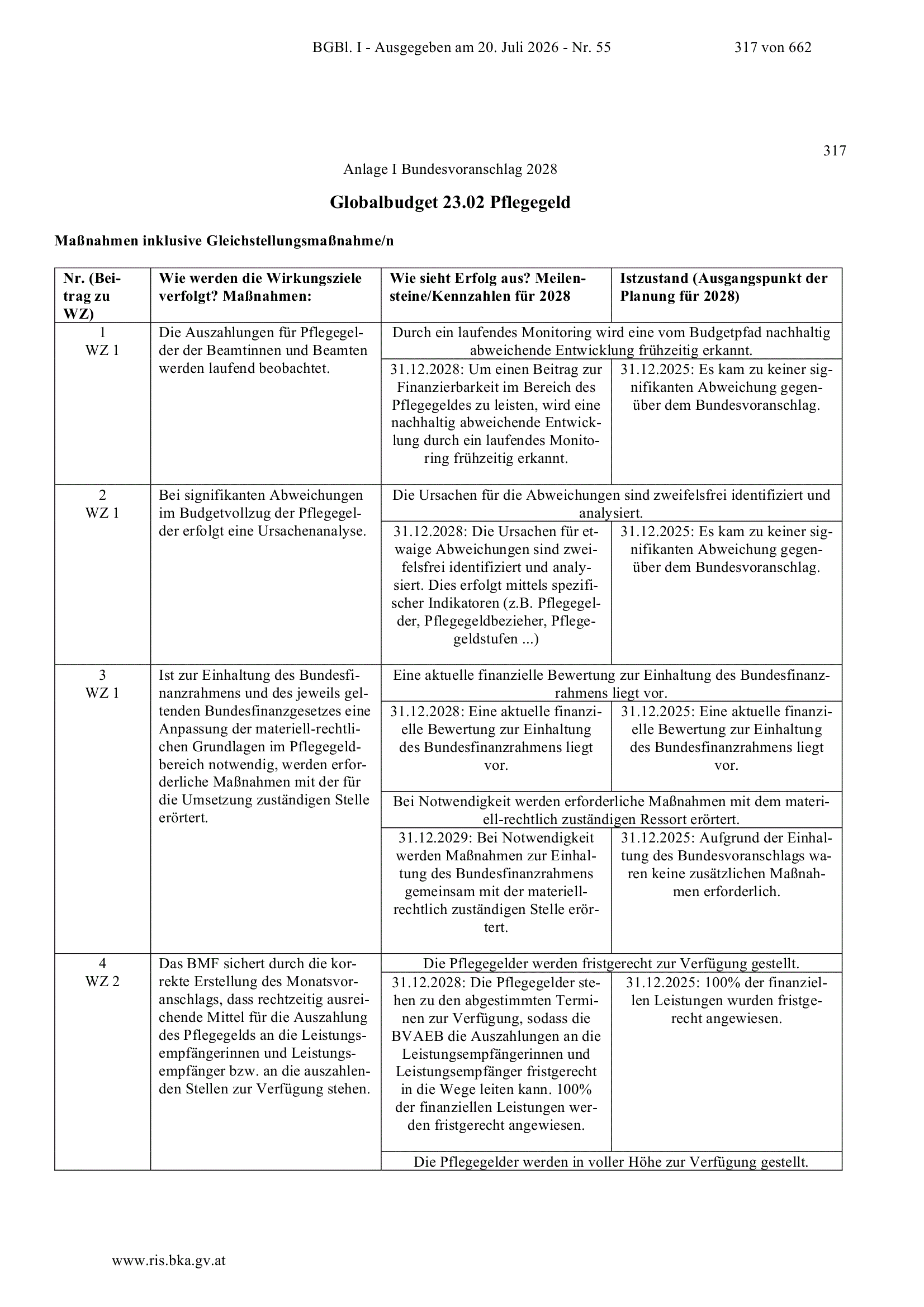 BGBl. I - Ausgegeben am 20. Juli 2026 - Nr. 55 317 von 662

317

Anlage I Bundesvoranschlag 2028

Globalbudget 23.02 Pflegegeld

Maßnahmen inklusive Gleichstellungsmaßnahme/n

| Nr. (Beitrag zu WZ) | Wie werden die Wirkungsziele verfolgt? Maßnahmen: | Wie sieht Erfolg aus? Meilensteine/Kennzahlen für 2028 | Istzustand (Ausgangspunkt der Planung für 2028) |
|---|---|---|---|
| 1 WZ 1 | Die Auszahlungen für Pflegegelder der Beamtinnen und Beamten werden laufend beobachtet. | Durch ein laufendes Monitoring wird eine vom Budgetpfad nachhaltig abweichende Entwicklung frühzeitig erkannt. | |
| | | 31.12.2028: Um einen Beitrag zur Finanzierbarkeit im Bereich des Pflegegeldes zu leisten, wird eine nachhaltig abweichende Entwicklung durch ein laufendes Monitoring frühzeitig erkannt. | 31.12.2025: Es kam zu keiner signifikanten Abweichung gegenüber dem Bundesvoranschlag. |
| 2 WZ 1 | Bei signifikanten Abweichungen im Budgetvollzug der Pflegegelder erfolgt eine Ursachenanalyse. | Die Ursachen für die Abweichungen sind zweifelsfrei identifiziert und analysiert. | |
| | | 31.12.2028: Die Ursachen für etwaige Abweichungen sind zweifelsfrei identifiziert und analysiert. Dies erfolgt mittels spezifischer Indikatoren (z.B. Pflegegelder, Pflegegeldbezieher, Pflegegeldstufen ...) | 31.12.2025: Es kam zu keiner signifikanten Abweichung gegenüber dem Bundesvoranschlag. |
| 3 WZ 1 | Ist zur Einhaltung des Bundesfinanzrahmens und des jeweils geltenden Bundesfinanzgesetzes eine Anpassung der materiell-rechtlichen Grundlagen im Pflegegeldbereich notwendig, werden erforderliche Maßnahmen mit der für die Umsetzung zuständigen Stelle erörtert. | Eine aktuelle finanzielle Bewertung zur Einhaltung des Bundesfinanzrahmens liegt vor. | |
| | | 31.12.2028: Eine aktuelle finanzielle Bewertung zur Einhaltung des Bundesfinanzrahmens liegt vor. | 31.12.2025: Eine aktuelle finanzielle Bewertung zur Einhaltung des Bundesfinanzrahmens liegt vor. |
| | | Bei Notwendigkeit werden erforderliche Maßnahmen mit dem materiell-rechtlich zuständigen Ressort erörtert. | |
| | | 31.12.2029: Bei Notwendigkeit werden Maßnahmen zur Einhaltung des Bundesfinanzrahmens gemeinsam mit der materiell-rechtlich zuständigen Stelle erörtert. | 31.12.2025: Aufgrund der Einhaltung des Bundesvoranschlags waren keine zusätzlichen Maßnahmen erforderlich. |
| 4 WZ 2 | Das BMF sichert durch die korrekte Erstellung des Monatsvoranschlags, dass rechtzeitig ausreichende Mittel für die Auszahlung des Pflegegelds an die Leistungsempfängerinnen und Leistungsempfänger bzw. an die auszahlenden Stellen zur Verfügung stehen. | Die Pflegegelder werden fristgerecht zur Verfügung gestellt. | |
| | | 31.12.2028: Die Pflegegelder stehen zu den abgestimmten Terminen zur Verfügung, sodass die BVAEB die Auszahlungen an die Leistungsempfängerinnen und Leistungsempfänger fristgerecht in die Wege leiten kann. 100% der finanziellen Leistungen werden fristgerecht angewiesen. | 31.12.2025: 100% der finanziellen Leistungen wurden fristgerecht angewiesen. |
| | | Die Pflegegelder werden in voller Höhe zur Verfügung gestellt. | |

www.ris.bka.gv.at